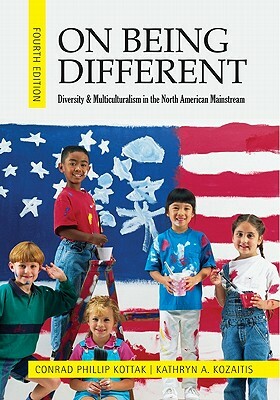 FOURTH EDITION

ON BEING DIFFERENT

Diversity & Multiculturalism in the North American Mainstream

CONRAD PHILLIP KOTTAK | KATHRYN A. KOZAITIS